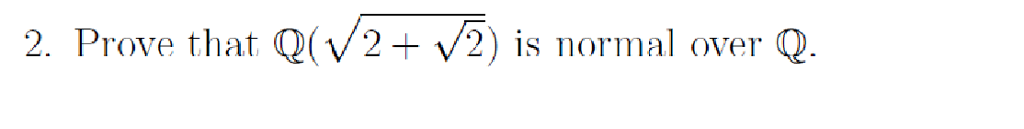 2. Prove that $\mathbb{Q}(\sqrt{2+\sqrt{2}})$ is normal over $\mathbb{Q}$.